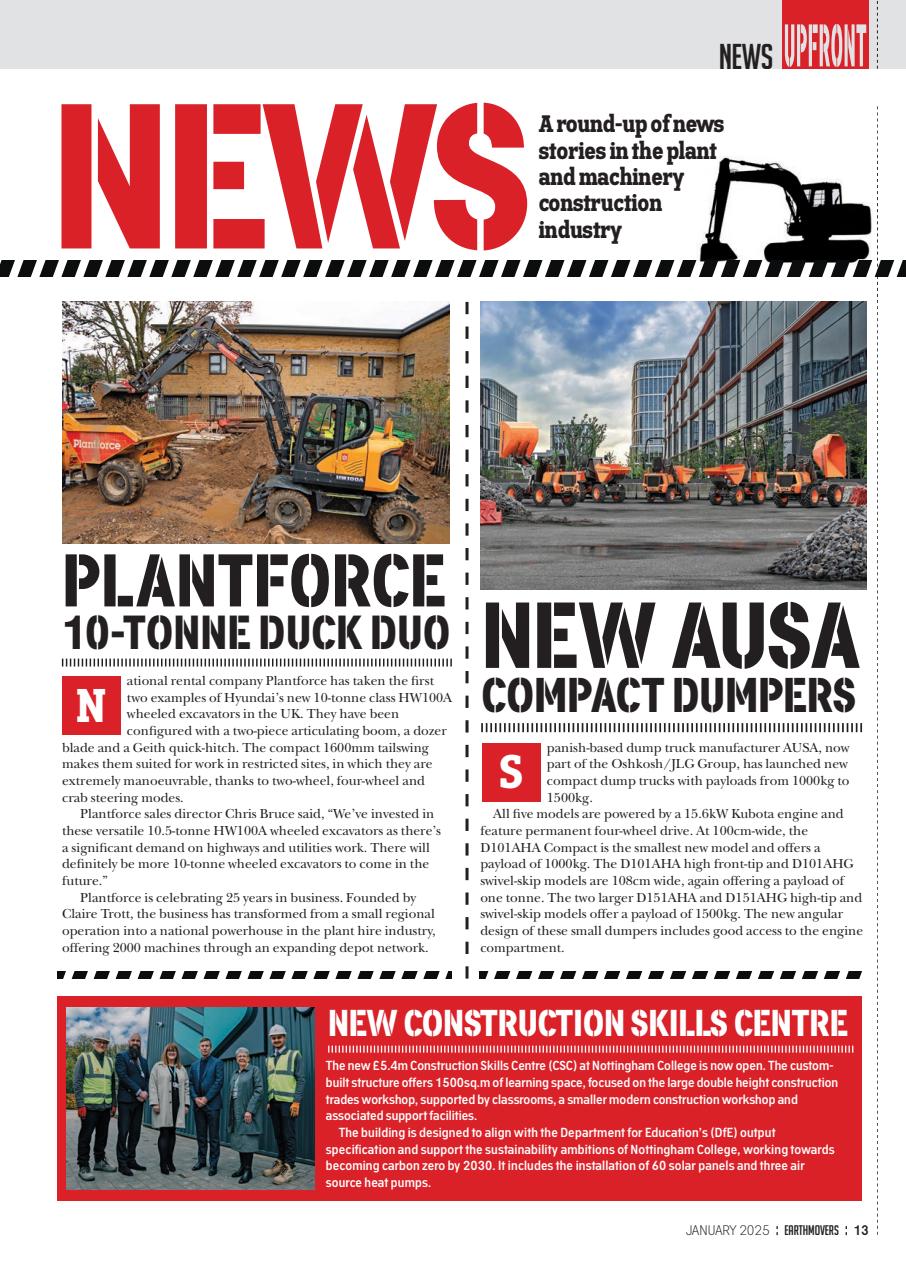 NEWS UPFRONT

NEWS

A round-up of news stories in the plant and machinery construction industry

Plantforce

HW100A

PLANTFORCE 10-TONNE DUCK DUO

National rental company Plantforce has taken the first two examples of Hyundai's new 10-tonne class HW100A wheeled excavators in the UK. They have been configured with a two-piece articulating boom, a dozer blade and a Geith quick-hitch. The compact 1600mm tailswing makes them suited for work in restricted sites, in which they are extremely manoeuvrable, thanks to two-wheel, four-wheel and crab steering modes.

Plantforce sales director Chris Bruce said, "We've invested in these versatile 10.5-tonne HW100A wheeled excavators as there's a significant demand on highways and utilities work. There will definitely be more 10-tonne wheeled excavators to come in the future."

Plantforce is celebrating 25 years in business. Founded by Claire Trott, the business has transformed from a small regional operation into a national powerhouse in the plant hire industry, offering 2000 machines through an expanding depot network.

NEW AUSA COMPACT DUMPERS

Spanish-based dump truck manufacturer AUSA, now part of the Oshkosh/JLG Group, has launched new compact dump trucks with payloads from 1000kg to 1500kg.

All five models are powered by a 15.6kW Kubota engine and feature permanent four-wheel drive. At 100cm-wide, the D101AHA Compact is the smallest new model and offers a payload of 1000kg. The D101AHA high front-tip and D101AHG swivel-skip models are 108cm wide, again offering a payload of one tonne. The two larger D151AHA and D151AHG high-tip and swivel-skip models offer a payload of 1500kg. The new angular design of these small dumpers includes good access to the engine compartment.

NEW CONSTRUCTION SKILLS CENTRE

The new £5.4m Construction Skills Centre (CSC) at Nottingham College is now open. The custom-built structure offers 1500sq.m of learning space, focused on the large double height construction trades workshop, supported by classrooms, a smaller modern construction workshop and associated support facilities.

The building is designed to align with the Department for Education's (DfE) output specification and support the sustainability ambitions of Nottingham College, working towards becoming carbon zero by 2030. It includes the installation of 60 solar panels and three air source heat pumps.

JANUARY 2025 : EARTHMOVERS : 13